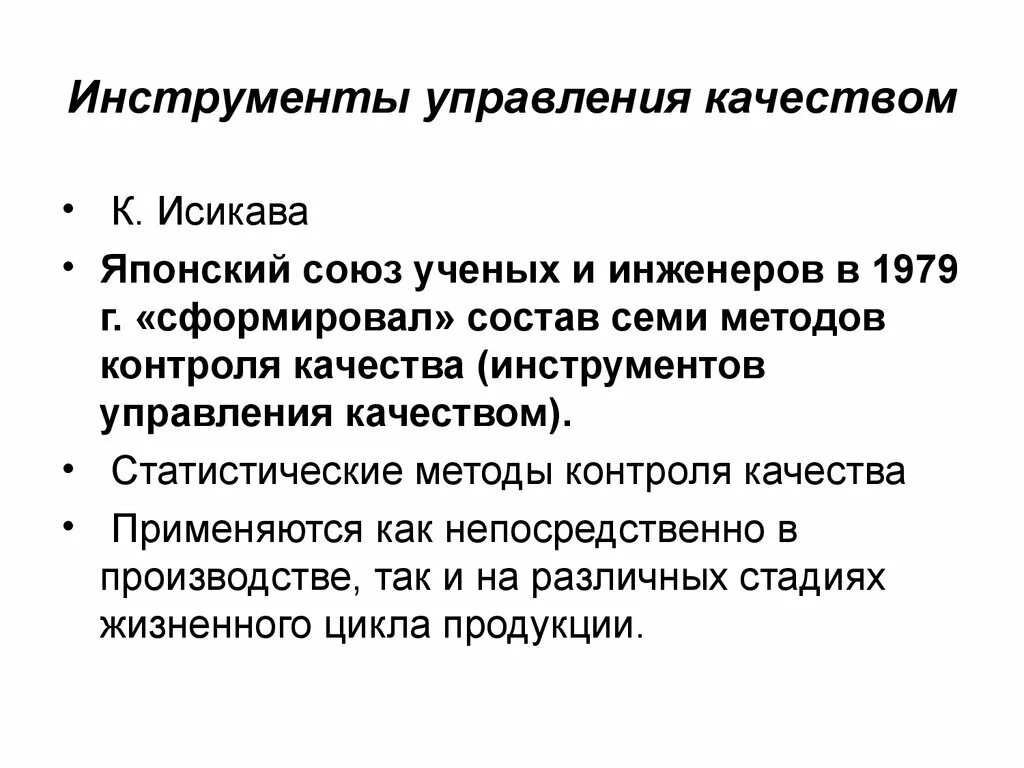 Инструменты управления качеством

• К. Исикава
• Японский союз ученых и инженеров в 1979 г. «сформировал» состав семи методов контроля качества (инструментов управления качеством).
• Статистические методы контроля качества
• Применяются как непосредственно в производстве, так и на различных стадиях жизненного цикла продукции.